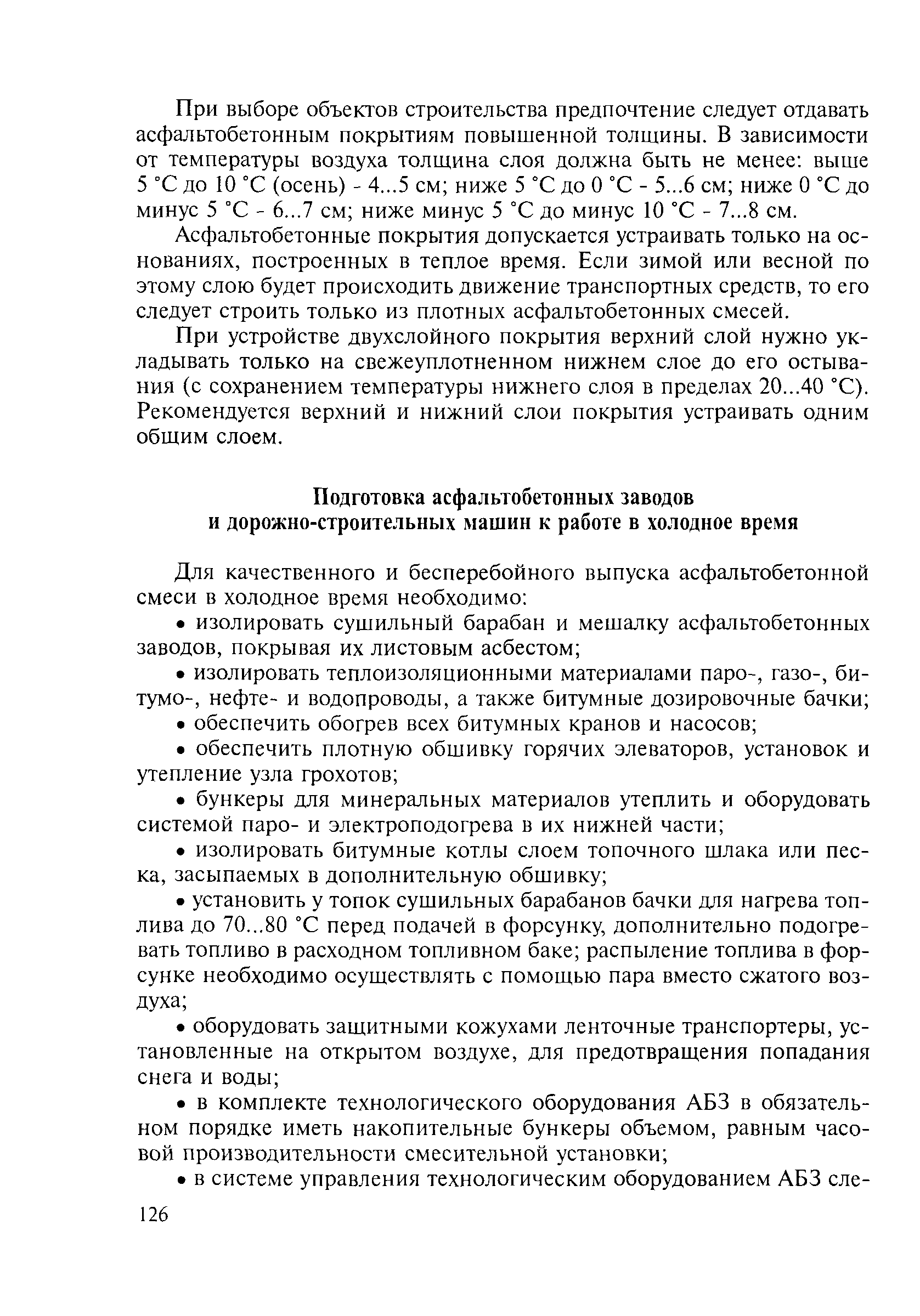 При выборе объектов строительства предпочтение следует отдавать асфальтобетонным покрытиям повышенной толщины. В зависимости от температуры воздуха толщина слоя должна быть не менее: выше 5 °С до 10 °С (осень) - 4...5 см; ниже 5 °С до 0 °С - 5...6 см; ниже 0 °С до минус 5 °С - 6...7 см; ниже минус 5 °С до минус 10 °С - 7...8 см.

Асфальтобетонные покрытия допускается устраивать только на основаниях, построенных в теплое время. Если зимой или весной по этому слою будет происходить движение транспортных средств, то его следует строить только из плотных асфальтобетонных смесей.

При устройстве двухслойного покрытия верхний слой нужно укладывать только на свежеуплотненном нижнем слое до его остывания (с сохранением температуры нижнего слоя в пределах 20...40 °С). Рекомендуется верхний и нижний слои покрытия устраивать одним общим слоем.

Подготовка асфальтобетонных заводов и дорожно-строительных машин к работе в холодное время

Для качественного и бесперебойного выпуска асфальтобетонной смеси в холодное время необходимо:

• изолировать сушильный барабан и мешалку асфальтобетонных заводов, покрывая их листовым асбестом;

• изолировать теплоизоляционными материалами паро-, газо-, битумо-, нефте- и водопроводы, а также битумные дозировочные бачки;

• обеспечить обогрев всех битумных кранов и насосов;

• обеспечить плотную обшивку горячих элеваторов, установок и утепление узла грохотов;

• бункеры для минеральных материалов утеплить и оборудовать системой паро- и электроподогрева в их нижней части;

• изолировать битумные котлы слоем топочного шлака или песка, засыпаемых в дополнительную обшивку;

• установить у топок сушильных барабанов бачки для нагрева топлива до 70...80 °С перед подачей в форсунку, дополнительно подогревать топливо в расходном топливном баке; распыление топлива в форсунке необходимо осуществлять с помощью пара вместо сжатого воздуха;

• оборудовать защитными кожухами ленточные транспортеры, установленные на открытом воздухе, для предотвращения попадания снега и воды;

• в комплекте технологического оборудования АБЗ в обязательном порядке иметь накопительные бункеры объемом, равным часовой производительности смесительной установки;

• в системе управления технологическим оборудованием АБЗ сле-

126